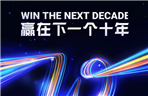 WIN THE NEXT DECADE
赢在下一个十年